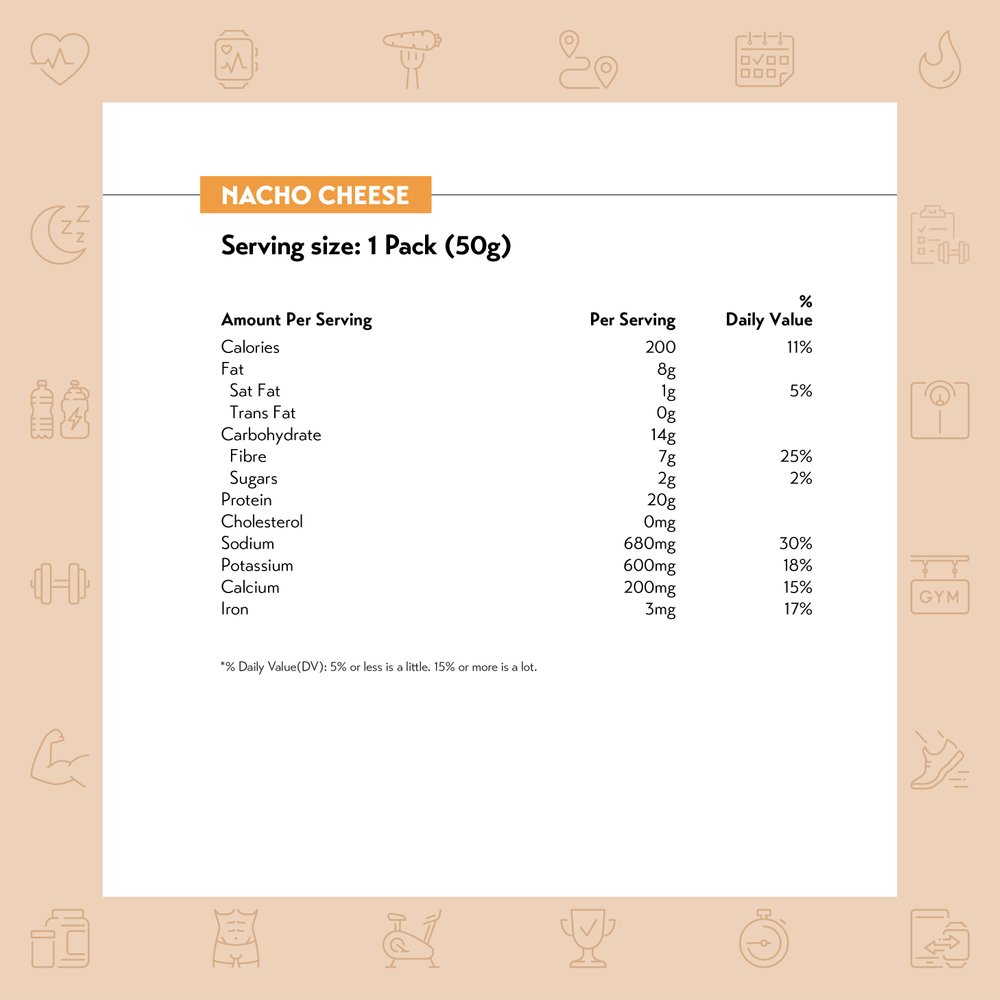 NACHO CHEESE

Serving size: 1 Pack (50g)

| Amount Per Serving | Per Serving | % Daily Value |
|---|---|---|
| Calories | 200 | 11% |
| Fat | 8g | |
| Sat Fat | 1g | 5% |
| Trans Fat | 0g | |
| Carbohydrate | 14g | |
| Fibre | 7g | 25% |
| Sugars | 2g | 2% |
| Protein | 20g | |
| Cholesterol | 0mg | |
| Sodium | 680mg | 30% |
| Potassium | 600mg | 18% |
| Calcium | 200mg | 15% |
| Iron | 3mg | 17% |

*% Daily Value(DV): 5% or less is a little. 15% or more is a lot.

GYM